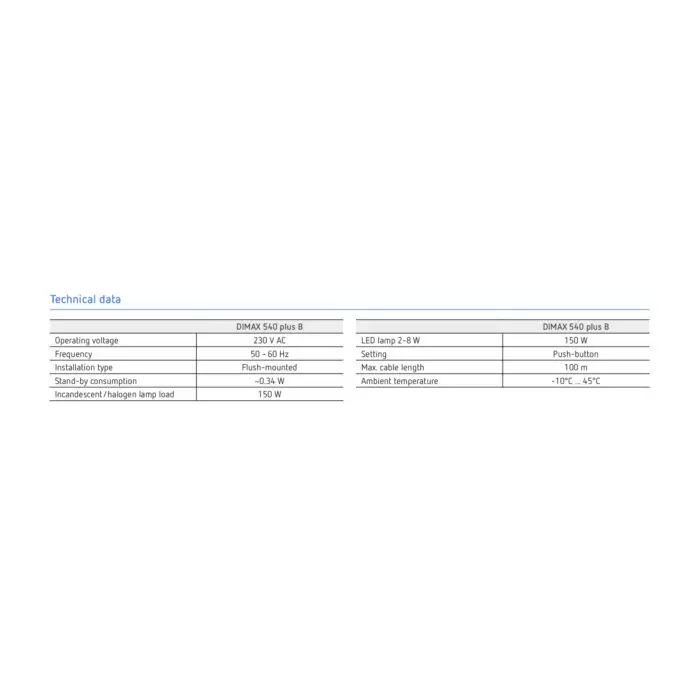 Technical data

|  | DIMAX 540 plus B |
|---|---|
| Operating voltage | 230 V AC |
| Frequency | 50 - 60 Hz |
| Installation type | Flush-mounted |
| Stand-by consumption | ~0.34 W |
| Incandescent/halogen lamp load | 150 W |

|  | DIMAX 540 plus B |
|---|---|
| LED lamp 2-8 W | 150 W |
| Setting | Push-button |
| Max. cable length | 100 m |
| Ambient temperature | -10°C ... 45°C |